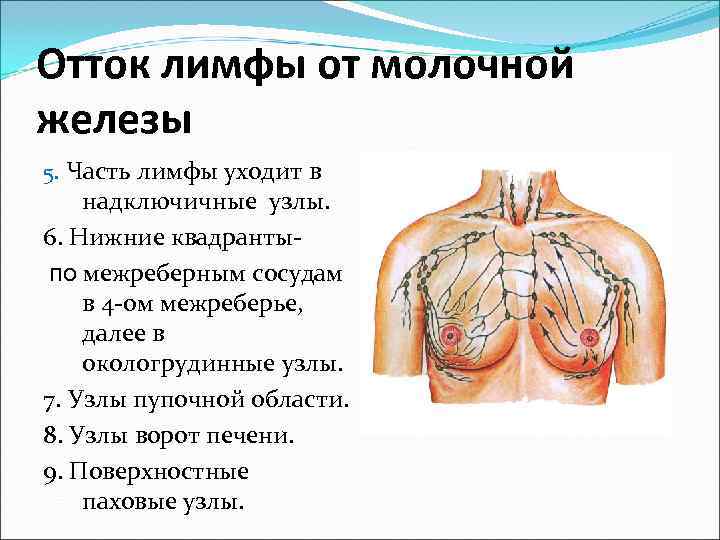 Отток лимфы от молочной железы

5. Часть лимфы уходит в надключичные узлы.

6. Нижние квадранты- по межреберным сосудам в 4-ом межреберье, далее в окологрудинные узлы.

7. Узлы пупочной области.

8. Узлы ворот печени.

9. Поверхностные паховые узлы.